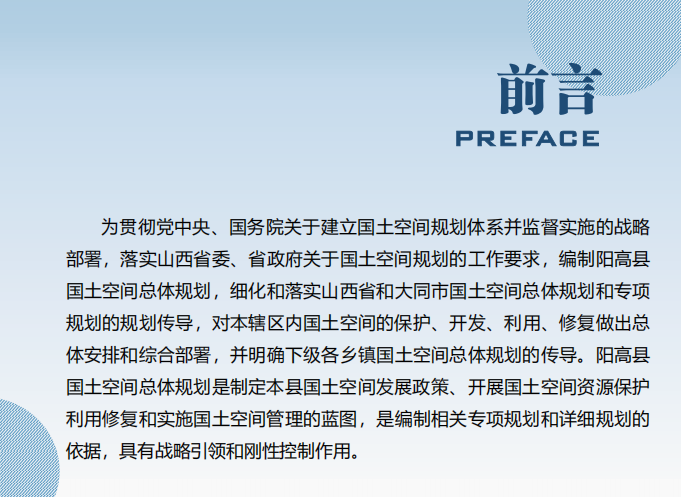 前言
PREFACE

为贯彻党中央、国务院关于建立国土空间规划体系并监督实施的战略部署，落实山西省委、省政府关于国土空间规划的工作要求，编制阳高县国土空间总体规划，细化和落实山西省和大同市国土空间总体规划和专项规划的规划传导，对本辖区内国土空间的保护、开发、利用、修复做出总体安排和综合部署，并明确下级各乡镇国土空间总体规划的传导。阳高县国土空间总体规划是制定本县国土空间发展政策、开展国土空间资源保护利用修复和实施国土空间管理的蓝图，是编制相关专项规划和详细规划的依据，具有战略引领和刚性控制作用。